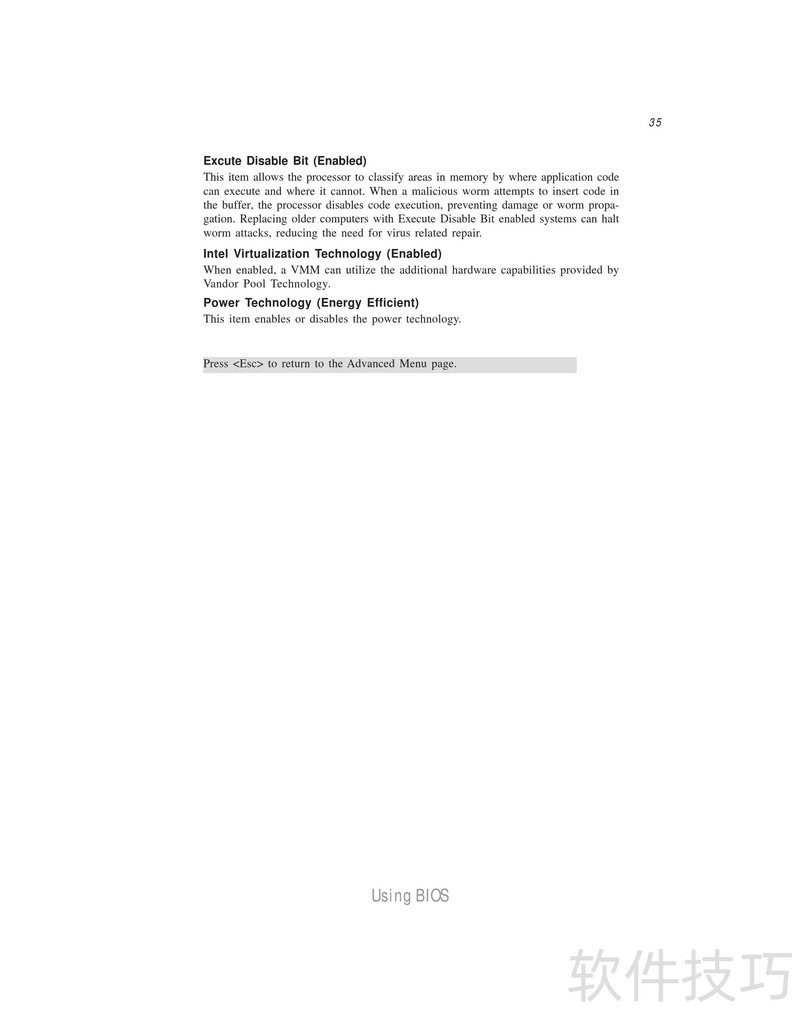 35

Excute Disable Bit (Enabled)

This item allows the processor to classify areas in memory by where application code can execute and where it cannot. When a malicious worm attempts to insert code in the buffer, the processor disables code execution, preventing damage or worm propagation. Replacing older computers with Execute Disable Bit enabled systems can halt worm attacks, reducing the need for virus related repair.

Intel Virtualization Technology (Enabled)

When enabled, a VMM can utilize the additional hardware capabilities provided by Vandor Pool Technology.

Power Technology (Energy Efficient)

This item enables or disables the power technology.

Press <Esc> to return to the Advanced Menu page.

Using BIOS

软件技巧